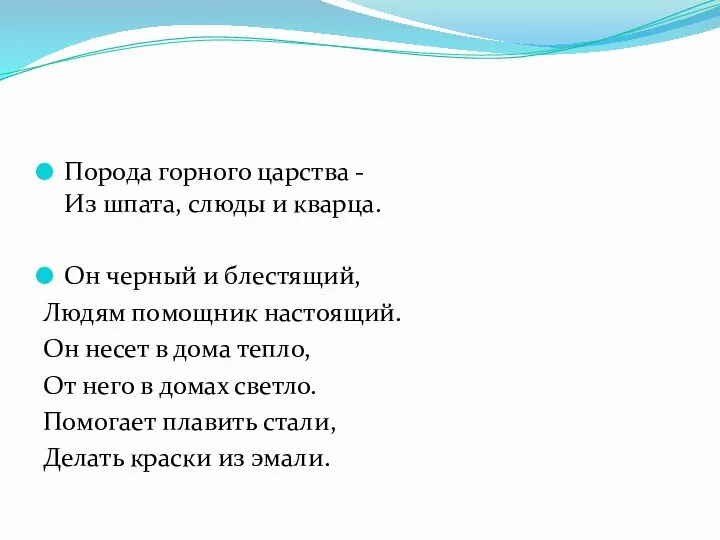 Порода горного царства -
Из шпата, слюды и кварца.

Он черный и блестящий,
Людям помощник настоящий.
Он несет в дома тепло,
От него в домах светло.
Помогает плавить стали,
Делать краски из эмали.